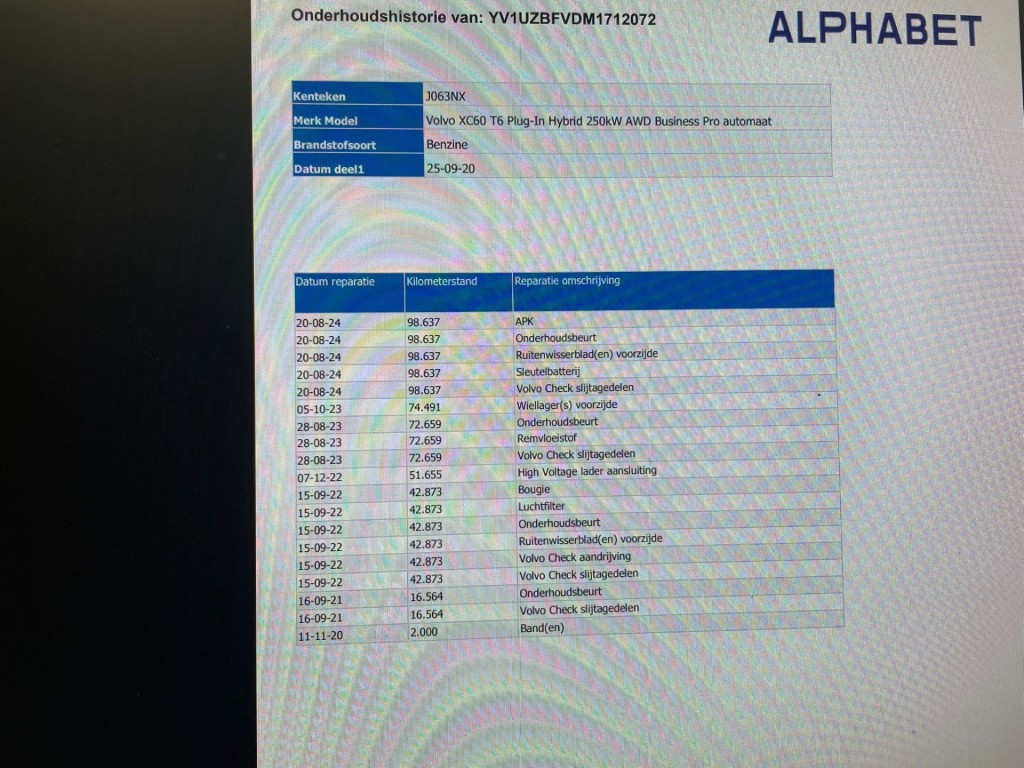 Onderhoudshistorie van: YV1UZBFVDM1712072

ALPHABET

| Kenteken | J063NX |
|---|---|
| Merk Model | Volvo XC60 T6 Plug-In Hybrid 250kW AWD Business Pro automaat |
| Brandstofsoort | Benzine |
| Datum deel1 | 25-09-20 |

| Datum reparatie | Kilometerstand | Reparatie omschrijving |
|---|---|---|
| 20-08-24 | 98.637 | APK |
| 20-08-24 | 98.637 | Onderhoudsbeurt |
| 20-08-24 | 98.637 | Ruitenwisserblad(en) voorzijde |
| 20-08-24 | 98.637 | Sleutelbatterij |
| 20-08-24 | 98.637 | Volvo Check slijtagedelen |
| 05-10-23 | 74.491 | Wiellager(s) voorzijde |
| 28-08-23 | 72.659 | Onderhoudsbeurt |
| 28-08-23 | 72.659 | Remvloeistof |
| 28-08-23 | 72.659 | Volvo Check slijtagedelen |
| 07-12-22 | 51.655 | High Voltage lader aansluiting |
| 15-09-22 | 42.873 | Bougie |
| 15-09-22 | 42.873 | Luchtfilter |
| 15-09-22 | 42.873 | Onderhoudsbeurt |
| 15-09-22 | 42.873 | Ruitenwisserblad(en) voorzijde |
| 15-09-22 | 42.873 | Volvo Check aandrijving |
| 15-09-22 | 42.873 | Volvo Check slijtagedelen |
| 16-09-21 | 16.564 | Onderhoudsbeurt |
| 16-09-21 | 16.564 | Volvo Check slijtagedelen |
| 11-11-20 | 2.000 | Band(en) |